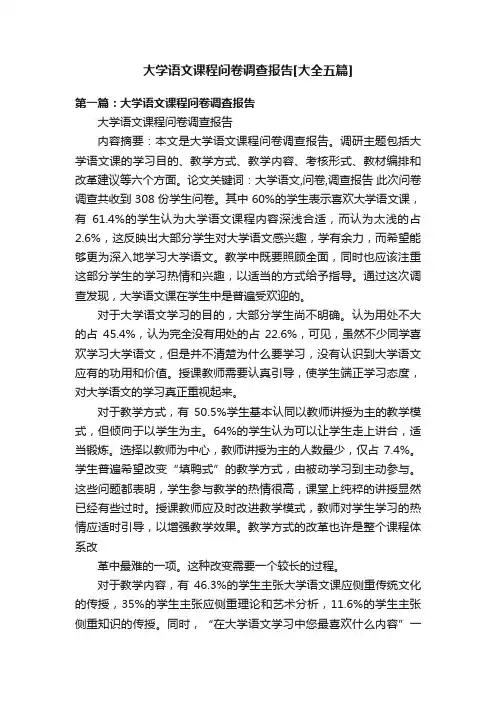 大学语文课程问卷调查报告[大全五篇]

第一篇：大学语文课程问卷调查报告

大学语文课程问卷调查报告

内容摘要：本文是大学语文课程问卷调查报告。调研主题包括大学语文课的学习目的、教学方式、教学内容、考核形式、教材编排和改革建议等六个方面。论文关键词：大学语文,问卷,调查报告 此次问卷调查共收到 308 份学生问卷。其中 60%的学生表示喜欢大学语文课，有 61.4%的学生认为大学语文课程内容深浅合适，而认为太浅的占 2.6%，这反映出大部分学生对大学语文感兴趣，学有余力，而希望能够更为深入地学习大学语文。教学中既要照顾全面，同时也应该注重这部分学生的学习热情和兴趣，以适当的方式给予指导。通过这次调查发现，大学语文课在学生中是普遍受欢迎的。

对于大学语文学习的目的，大部分学生尚不明确。认为用处不大的占 45.4%，认为完全没有用处的占 22.6%，可见，虽然不少同学喜欢学习大学语文，但是并不清楚为什么要学习，没有认识到大学语文应有的功用和价值。授课教师需要认真引导，使学生端正学习态度，对大学语文的学习真正重视起来。

对于教学方式，有 50.5%学生基本认同以教师讲授为主的教学模式，但倾向于以学生为主。64%的学生认为可以让学生走上讲台，适当锻炼。选择以教师为中心，教师讲授为主的人数最少，仅占 7.4%。学生普遍希望改变“填鸭式”的教学方式，由被动学习到主动参与。这些问题都表明，学生参与教学的热情很高，课堂上纯粹的讲授显然已经有些过时。授课教师应及时改进教学模式，教师对学生学习的热情应适时引导，以增强教学效果。教学方式的改革也许是整个课程体系改

革中最难的一项。这种改变需要一个较长的过程。

对于教学内容，有 46.3%的学生主张大学语文课应侧重传统文化的传授，35%的学生主张应侧重理论和艺术分析，11.6%的学生主张侧重知识的传授。同时，“在大学语文学习中您最喜欢什么内容”一